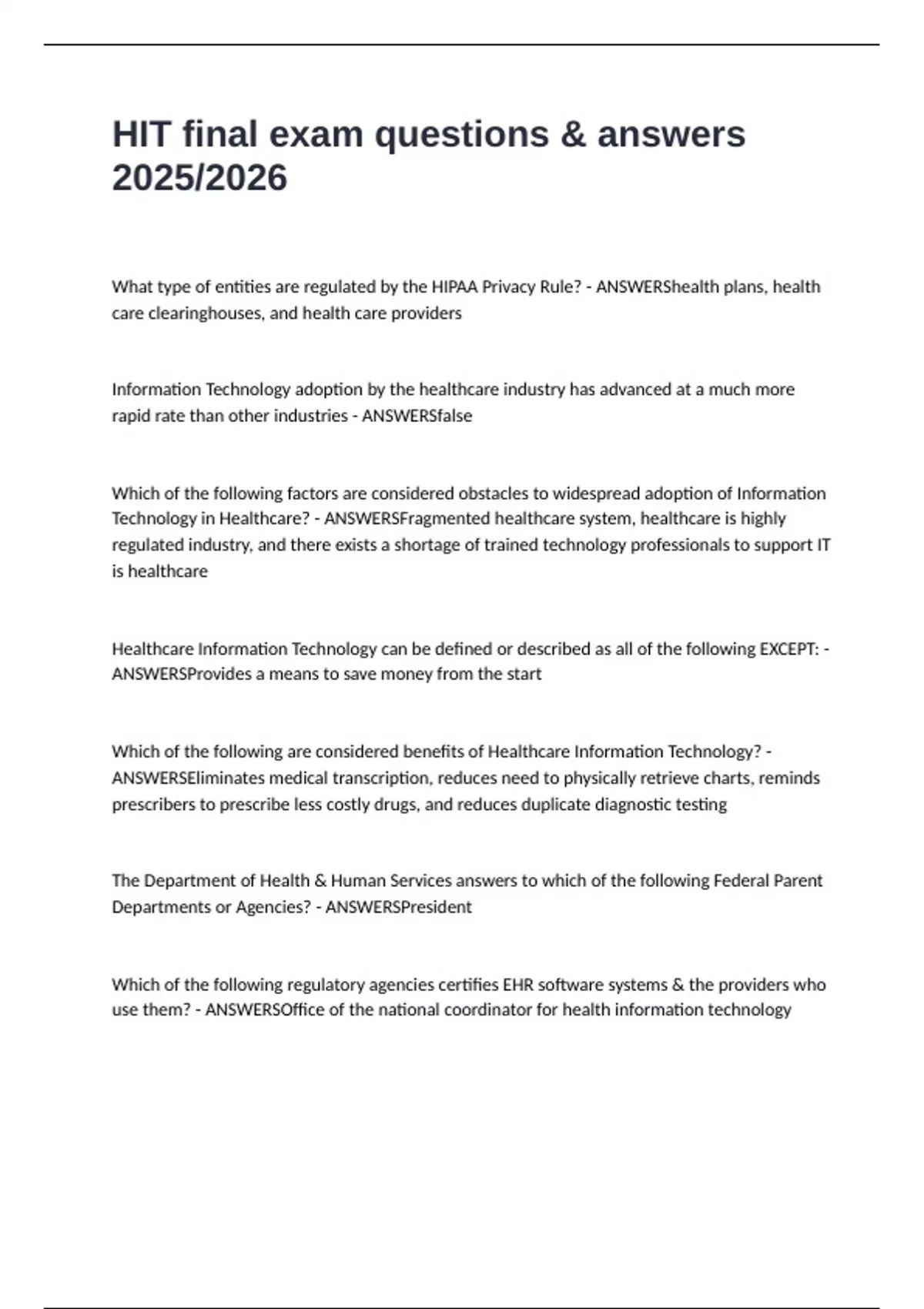 HIT final exam questions & answers 2025/2026

What type of entities are regulated by the HIPAA Privacy Rule? - ANSWERShealth plans, health care clearinghouses, and health care providers

Information Technology adoption by the healthcare industry has advanced at a much more rapid rate than other industries - ANSWERSfalse

Which of the following factors are considered obstacles to widespread adoption of Information Technology in Healthcare? - ANSWERSFragmented healthcare system, healthcare is highly regulated industry, and there exists a shortage of trained technology professionals to support IT is healthcare

Healthcare Information Technology can be defined or described as all of the following EXCEPT: - ANSWERSProvides a means to save money from the start

Which of the following are considered benefits of Healthcare Information Technology? - ANSWERSEliminates medical transcription, reduces need to physically retrieve charts, reminds prescribers to prescribe less costly drugs, and reduces duplicate diagnostic testing

The Department of Health & Human Services answers to which of the following Federal Parent Departments or Agencies? - ANSWERSPresident

Which of the following regulatory agencies certifies EHR software systems & the providers who use them? - ANSWERSOffice of the national coordinator for health information technology